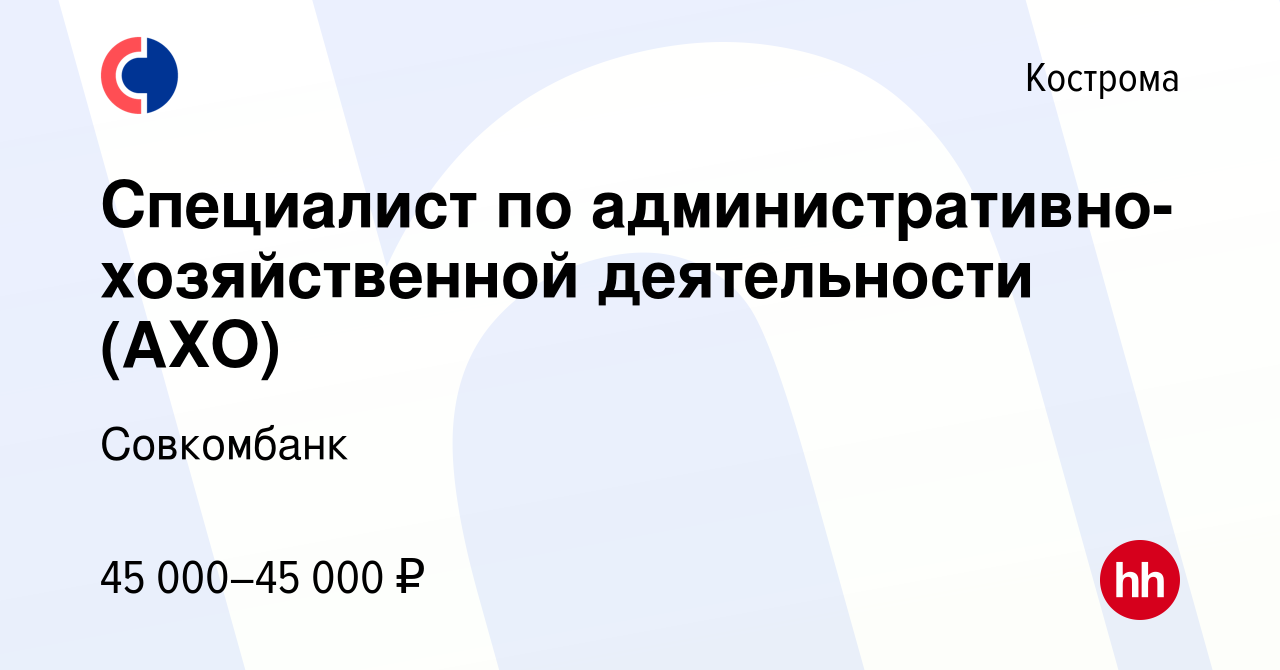 Кострома

Специалист по административно-хозяйственной деятельности (АХО)

Совкомбанк

45 000–45 000 ₽

hh